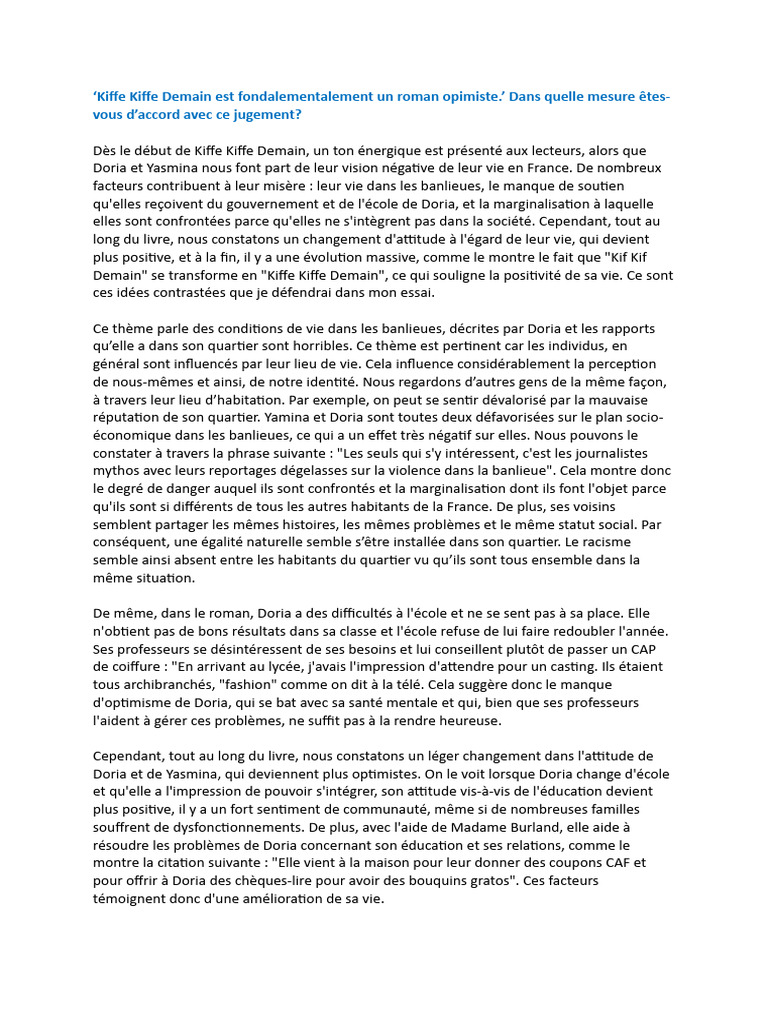 ‘Kiffe Kiffe Demain est fondalementalement un roman opimiste.’ Dans quelle mesure êtes-vous d’accord avec ce jugement?

Dès le début de Kiffe Kiffe Demain, un ton énergique est présenté aux lecteurs, alors que Doria et Yasmina nous font part de leur vision négative de leur vie en France. De nombreux facteurs contribuent à leur misère : leur vie dans les banlieues, le manque de soutien qu'elles reçoivent du gouvernement et de l'école de Doria, et la marginalisation à laquelle elles sont confrontées parce qu'elles ne s'intègrent pas dans la société. Cependant, tout au long du livre, nous constatons un changement d'attitude à l'égard de leur vie, qui devient plus positive, et à la fin, il y a une évolution massive, comme le montre le fait que "Kif Kif Demain" se transforme en "Kiffe Kiffe Demain", ce qui souligne la positivité de sa vie. Ce sont ces idées contrastées que je défendrai dans mon essai.

Ce thème parle des conditions de vie dans les banlieues, décrites par Doria et les rapports qu’elle a dans son quartier sont horribles. Ce thème est pertinent car les individus, en général sont influencés par leur lieu de vie. Cela influence considérablement la perception de nous-mêmes et ainsi, de notre identité. Nous regardons d’autres gens de la même façon, à travers leur lieu d’habitation. Par exemple, on peut se sentir dévalorisé par la mauvaise réputation de son quartier. Yamina et Doria sont toutes deux défavorisées sur le plan socio-économique dans les banlieues, ce qui a un effet très négatif sur elles. Nous pouvons le constater à travers la phrase suivante : "Les seuls qui s'y intéressent, c'est les journalistes mythos avec leurs reportages dégelasses sur la violence dans la banlieue". Cela montre donc le degré de danger auquel ils sont confrontés et la marginalisation dont ils font l'objet parce qu'ils sont si différents de tous les autres habitants de la France. De plus, ses voisins semblent partager les mêmes histoires, les mêmes problèmes et le même statut social. Par conséquent, une égalité naturelle semble s’être installée dans son quartier. Le racisme semble ainsi absent entre les habitants du quartier vu qu’ils sont tous ensemble dans la même situation.

De même, dans le roman, Doria a des difficultés à l'école et ne se sent pas à sa place. Elle n'obtient pas de bons résultats dans sa classe et l'école refuse de lui faire redoubler l'année. Ses professeurs se désintéressent de ses besoins et lui conseillent plutôt de passer un CAP de coiffure : "En arrivant au lycée, j'avais l'impression d'attendre pour un casting. Ils étaient tous archibranchés, "fashion" comme on dit à la télé. Cela suggère donc le manque d'optimisme de Doria, qui se bat avec sa santé mentale et qui, bien que ses professeurs l'aident à gérer ces problèmes, ne suffit pas à la rendre heureuse.

Cependant, tout au long du livre, nous constatons un léger changement dans l'attitude de Doria et de Yasmina, qui deviennent plus optimistes. On le voit lorsque Doria change d'école et qu'elle a l'impression de pouvoir s'intégrer, son attitude vis-à-vis de l'éducation devient plus positive, il y a un fort sentiment de communauté, même si de nombreuses familles souffrent de dysfonctionnements. De plus, avec l'aide de Madame Burland, elle aide à résoudre les problèmes de Doria concernant son éducation et ses relations, comme le montre la citation suivante : "Elle vient à la maison pour leur donner des coupons CAF et pour offrir à Doria des chèques-lire pour avoir des bouquins gratos". Ces facteurs témoignent donc d'une amélioration de sa vie.